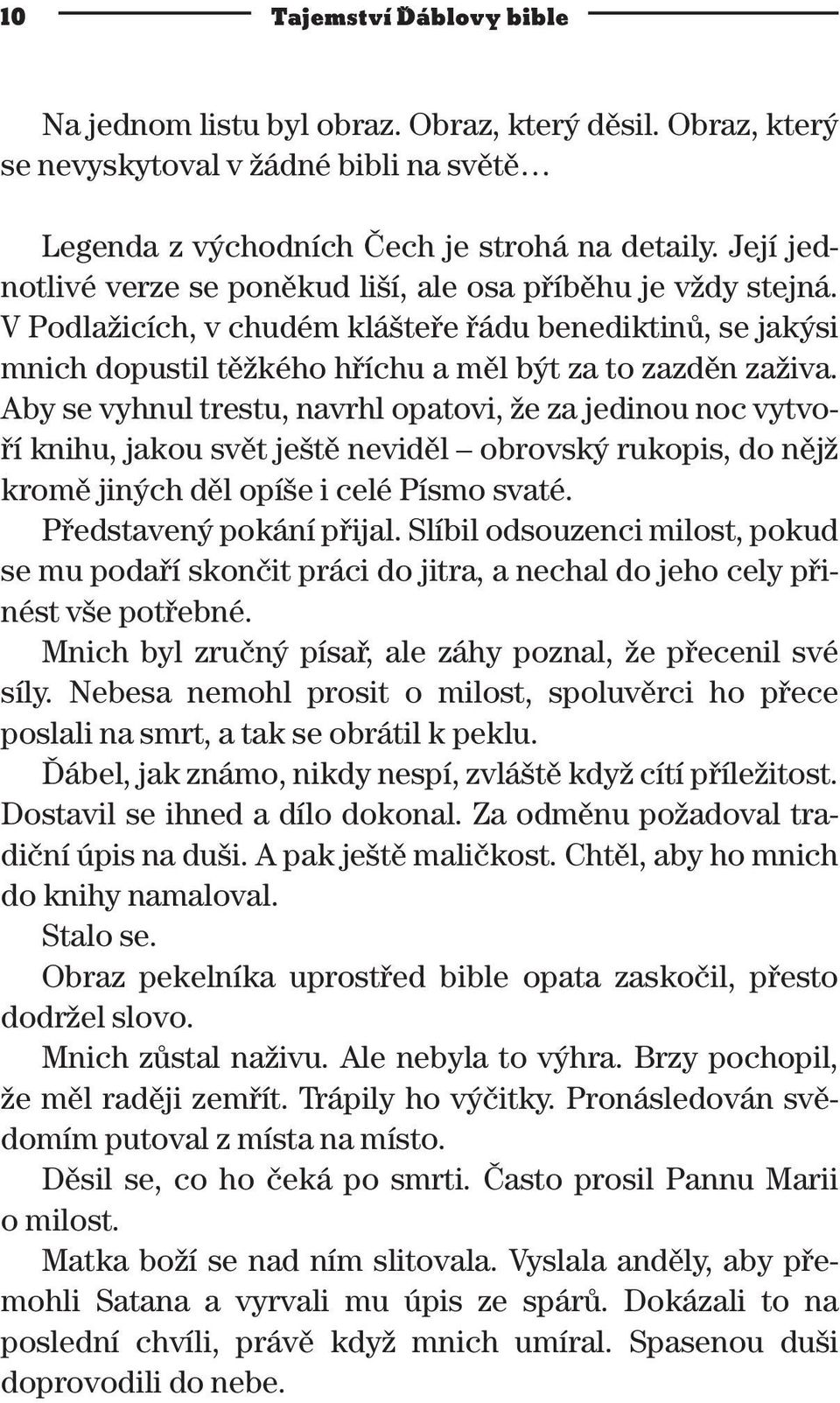 10 Tajemství Ďáblovy bible

Na jednom listu byl obraz. Obraz, který děsil. Obraz, který se nevyskytoval v žádné bibli na světě…

Legenda z východních Čech je strohá na detaily. Její jednotlivé verze se poněkud liší, ale osa příběhu je vždy stejná. V Podlažicích, v chudém klášteře řádu benediktinů, se jakýsi mnich dopustil těžkého hříchu a měl být za to zazděn zaživa. Aby se vyhnul trestu, navrhl opatovi, že za jedinou noc vytvoří knihu, jakou svět ještě neviděl – obrovský rukopis, do nějž kromě jiných děl opíše i celé Písmo svaté.

Představený pokání přijal. Slíbil odsouzenci milost, pokud se mu podaří skončit práci do jitra, a nechal do jeho cely přinést vše potřebné.

Mnich byl zručný písař, ale záhy poznal, že přecenil své síly. Nebesa nemohl prosit o milost, spoluvěrci ho přece poslali na smrt, a tak se obrátil k peklu.

Ďábel, jak známo, nikdy nespí, zvláště když cítí příležitost. Dostavil se ihned a dílo dokonal. Za odměnu požadoval tradiční úpis na duši. A pak ještě maličkost. Chtěl, aby ho mnich do knihy namaloval.

Stalo se.

Obraz pekelníka uprostřed bible opata zaskočil, přesto dodržel slovo.

Mnich zůstal naživu. Ale nebyla to výhra. Brzy pochopil, že měl raději zemřít. Trápily ho výčitky. Pronásledován svědomím putoval z místa na místo.

Děsil se, co ho čeká po smrti. Často prosil Pannu Marii o milost.

Matka boží se nad ním slitovala. Vyslala anděly, aby přemohli Satana a vyrvali mu úpis ze spárů. Dokázali to na poslední chvíli, právě když mnich umíral. Spasenou duši doprovodili do nebe.